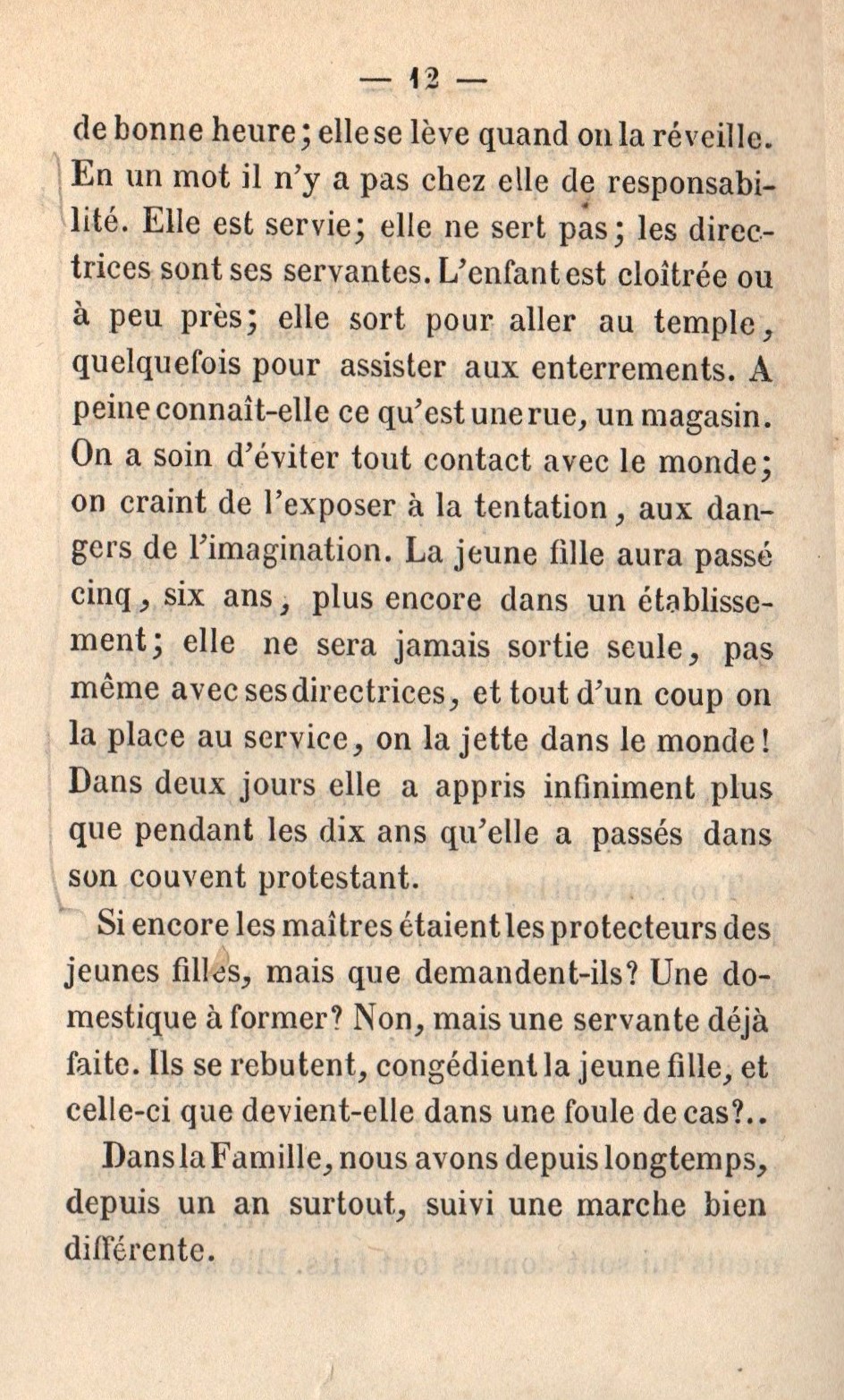 — 12 —

de bonne heure; elle se lève quand on la réveille. En un mot il n'y a pas chez elle de responsabilité. Elle est servie; elle ne sert pas; les directrices sont ses servantes. L'enfant est cloîtrée ou à peu près; elle sort pour aller au temple, quelquefois pour assister aux enterrements. A peine connaît-elle ce qu'est une rue, un magasin. On a soin d'éviter tout contact avec le monde; on craint de l'exposer à la tentation, aux dangers de l'imagination. La jeune fille aura passé cinq, six ans, plus encore dans un établissement; elle ne sera jamais sortie seule, pas même avec ses directrices, et tout d'un coup on la place au service, on la jette dans le monde! Dans deux jours elle a appris infiniment plus que pendant les dix ans qu'elle a passés dans son couvent protestant.

Si encore les maîtres étaient les protecteurs des jeunes filles, mais que demandent-ils? Une domestique à former? Non, mais une servante déjà faite. Ils se rebutent, congédient la jeune fille, et celle-ci que devient-elle dans une foule de cas?..

Dans la Famille, nous avons depuis longtemps, depuis un an surtout, suivi une marche bien différente.